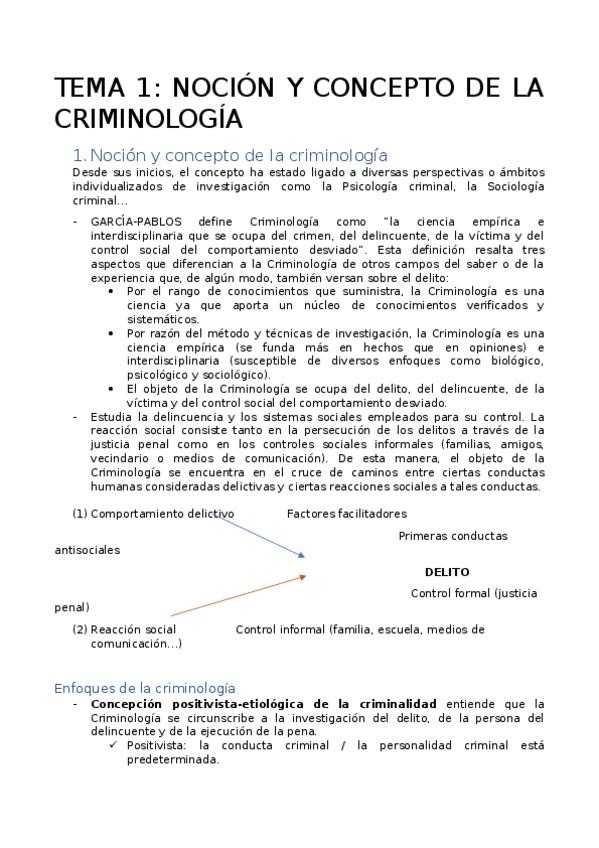 TEMA 1: NOCIÓN Y CONCEPTO DE LA CRIMINOLOGÍA

1. Noción y concepto de la criminología

Desde sus inicios, el concepto ha estado ligado a diversas perspectivas o ámbitos individualizados de investigación como la Psicología criminal, la Sociología criminal…

- GARCÍA-PABLOS define Criminología como "la ciencia empírica e interdisciplinaria que se ocupa del crimen, del delincuente, de la víctima y del control social del comportamiento desviado". Esta definición resalta tres aspectos que diferencian a la Criminología de otros campos del saber o de la experiencia que, de algún modo, también versan sobre el delito:
  • Por el rango de conocimientos que suministra, la Criminología es una ciencia ya que aporta un núcleo de conocimientos verificados y sistemáticos.
  • Por razón del método y técnicas de investigación, la Criminología es una ciencia empírica (se funda más en hechos que en opiniones) e interdisciplinaria (susceptible de diversos enfoques como biológico, psicológico y sociológico).
  • El objeto de la Criminología se ocupa del delito, del delincuente, de la víctima y del control social del comportamiento desviado.
- Estudia la delincuencia y los sistemas sociales empleados para su control. La reacción social consiste tanto en la persecución de los delitos a través de la justicia penal como en los controles sociales informales (familias, amigos, vecindario o medios de comunicación). De esta manera, el objeto de la Criminología se encuentra en el cruce de caminos entre ciertas conductas humanas consideradas delictivas y ciertas reacciones sociales a tales conductas.

(1) Comportamiento delictivo Factores facilitadores

Primeras conductas antisociales

DELITO

Control formal (justicia penal)

(2) Reacción social Control informal (familia, escuela, medios de comunicación…)

Enfoques de la criminología

- **Concepción positivista-etiológica de la criminalidad** entiende que la Criminología se circunscribe a la investigación del delito, de la persona del delincuente y de la ejecución de la pena.
  ✓ Positivista: la conducta criminal / la personalidad criminal está predeterminada.